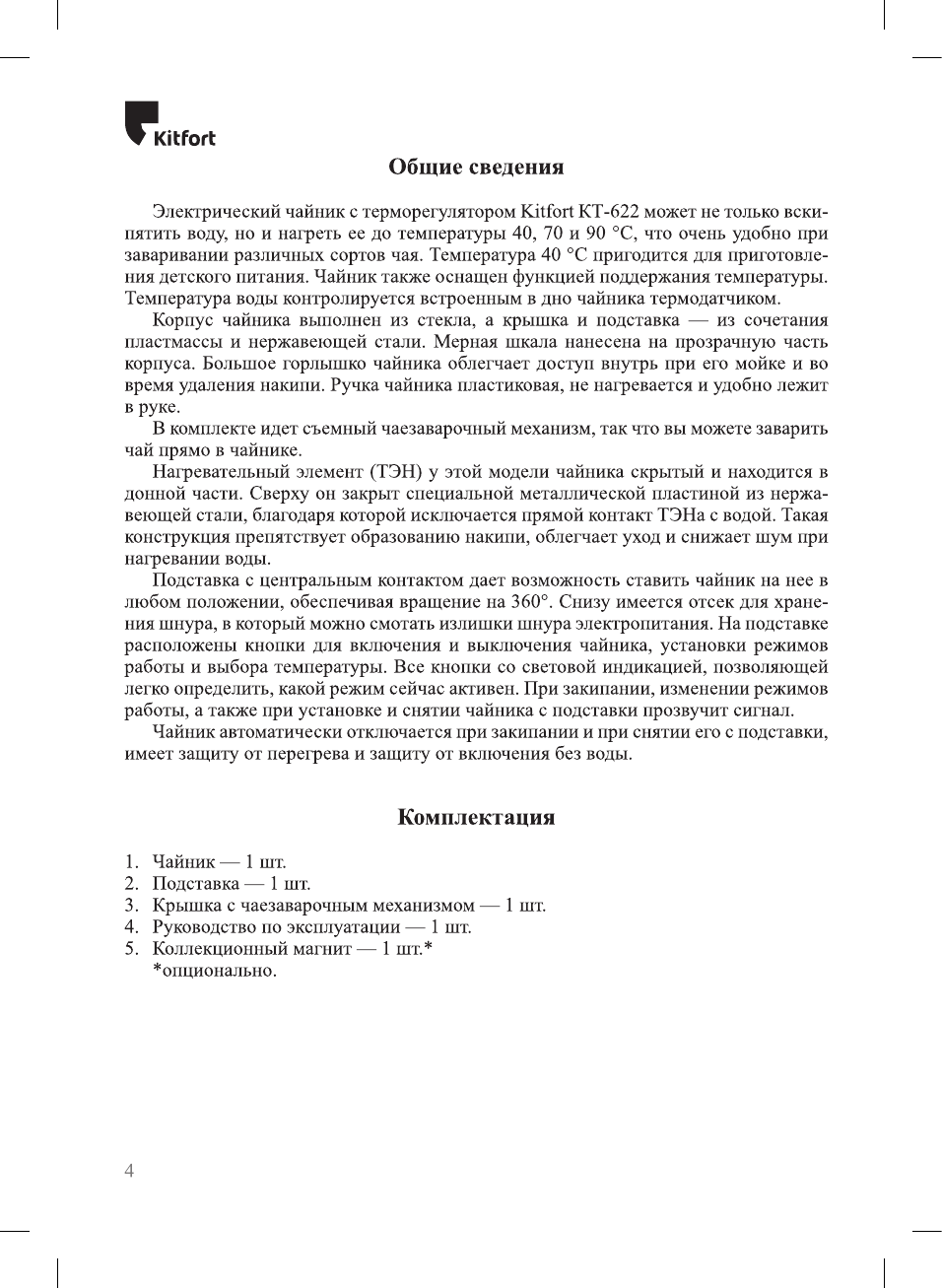 Kitfort

Общие сведения

Электрический чайник с терморегулятором Kitfort КТ-622 может не только вскипятить воду, но и нагреть ее до температуры 40, 70 и 90 °C, что очень удобно при заваривании различных сортов чая. Температура 40 °C пригодится для приготовления детского питания. Чайник также оснащен функцией поддержания температуры. Температура воды контролируется встроенным в дно чайника термодатчиком.

Корпус чайника выполнен из стекла, а крышка и подставка — из сочетания пластмассы и нержавеющей стали. Мерная шкала нанесена на прозрачную часть корпуса. Большое горлышко чайника облегчает доступ внутрь при его мойке и во время удаления накипи. Ручка чайника пластиковая, не нагревается и удобно лежит в руке.

В комплекте идет съемный чаезаварочный механизм, так что вы можете заварить чай прямо в чайнике.

Нагревательный элемент (ТЭН) у этой модели чайника скрытый и находится в донной части. Сверху он закрыт специальной металлической пластиной из нержавеющей стали, благодаря которой исключается прямой контакт ТЭНа с водой. Такая конструкция препятствует образованию накипи, облегчает уход и снижает шум при нагревании воды.

Подставка с центральным контактом дает возможность ставить чайник на нее в любом положении, обеспечивая вращение на 360°. Снизу имеется отсек для хранения шнура, в который можно смотать излишки шнура электропитания. На подставке расположены кнопки для включения и выключения чайника, установки режимов работы и выбора температуры. Все кнопки со световой индикацией, позволяющей легко определить, какой режим сейчас активен. При закипании, изменении режимов работы, а также при установке и снятии чайника с подставки прозвучит сигнал.

Чайник автоматически отключается при закипании и при снятии его с подставки, имеет защиту от перегрева и защиту от включения без воды.

Комплектация

1. Чайник — 1 шт.
2. Подставка — 1 шт.
3. Крышка с чаезаварочным механизмом — 1 шт.
4. Руководство по эксплуатации — 1 шт.
5. Коллекционный магнит — 1 шт.*
*опционально.

4